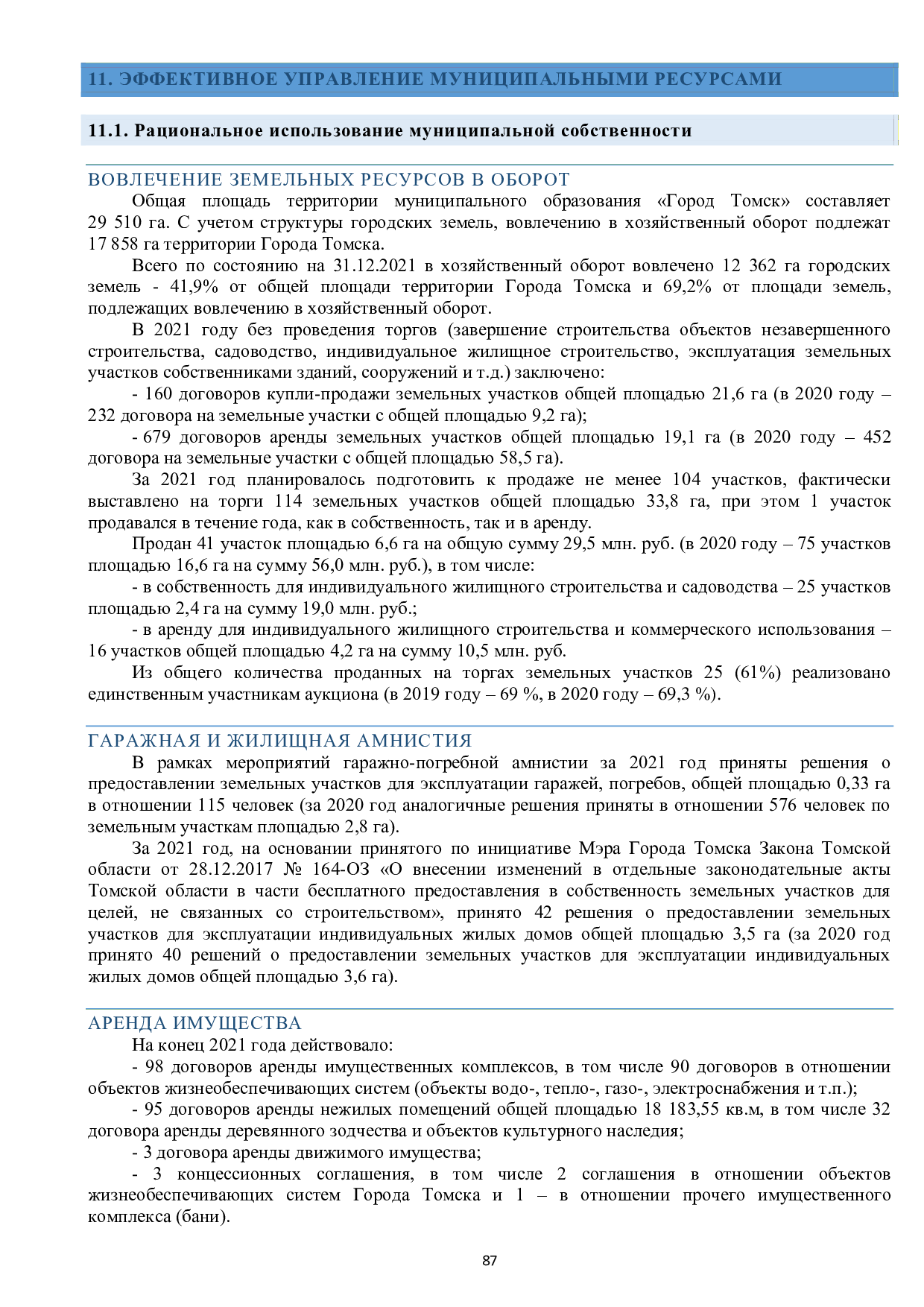 11. ЭФФЕКТИВНОЕ УПРАВЛЕНИЕ МУНИЦИПАЛЬНЫМИ РЕСУРСАМИ

11.1. Рациональное использование муниципальной собственности

ВОВЛЕЧЕНИЕ ЗЕМЕЛЬНЫХ РЕСУРСОВ В ОБОРОТ

Общая площадь территории муниципального образования «Город Томск» составляет 29 510 га. С учетом структуры городских земель, вовлечению в хозяйственный оборот подлежат 17 858 га территории Города Томска.

Всего по состоянию на 31.12.2021 в хозяйственный оборот вовлечено 12 362 га городских земель - 41,9% от общей площади территории Города Томска и 69,2% от площади земель, подлежащих вовлечению в хозяйственный оборот.

В 2021 году без проведения торгов (завершение строительства объектов незавершенного строительства, садоводство, индивидуальное жилищное строительство, эксплуатация земельных участков собственниками зданий, сооружений и т.д.) заключено:

- 160 договоров купли-продажи земельных участков общей площадью 21,6 га (в 2020 году – 232 договора на земельные участки с общей площадью 9,2 га);

- 679 договоров аренды земельных участков общей площадью 19,1 га (в 2020 году – 452 договора на земельные участки с общей площадью 58,5 га).

За 2021 год планировалось подготовить к продаже не менее 104 участков, фактически выставлено на торги 114 земельных участков общей площадью 33,8 га, при этом 1 участок продавался в течение года, как в собственность, так и в аренду.

Продан 41 участок площадью 6,6 га на общую сумму 29,5 млн. руб. (в 2020 году – 75 участков площадью 16,6 га на сумму 56,0 млн. руб.), в том числе:

- в собственность для индивидуального жилищного строительства и садоводства – 25 участков площадью 2,4 га на сумму 19,0 млн. руб.;

- в аренду для индивидуального жилищного строительства и коммерческого использования – 16 участков общей площадью 4,2 га на сумму 10,5 млн. руб.

Из общего количества проданных на торгах земельных участков 25 (61%) реализовано единственным участникам аукциона (в 2019 году – 69 %, в 2020 году – 69,3 %).

ГАРАЖНАЯ И ЖИЛИЩНАЯ АМНИСТИЯ

В рамках мероприятий гаражно-погребной амнистии за 2021 год приняты решения о предоставлении земельных участков для эксплуатации гаражей, погребов, общей площадью 0,33 га в отношении 115 человек (за 2020 год аналогичные решения приняты в отношении 576 человек по земельным участкам площадью 2,8 га).

За 2021 год, на основании принятого по инициативе Мэра Города Томска Закона Томской области от 28.12.2017 № 164-ОЗ «О внесении изменений в отдельные законодательные акты Томской области в части бесплатного предоставления в собственность земельных участков для целей, не связанных со строительством», принято 42 решения о предоставлении земельных участков для эксплуатации индивидуальных жилых домов общей площадью 3,5 га (за 2020 год принято 40 решений о предоставлении земельных участков для эксплуатации индивидуальных жилых домов общей площадью 3,6 га).

АРЕНДА ИМУЩЕСТВА

На конец 2021 года действовало:

- 98 договоров аренды имущественных комплексов, в том числе 90 договоров в отношении объектов жизнеобеспечивающих систем (объекты водо-, тепло-, газо-, электроснабжения и т.п.);

- 95 договоров аренды нежилых помещений общей площадью 18 183,55 кв.м, в том числе 32 договора аренды деревянного зодчества и объектов культурного наследия;

- 3 договора аренды движимого имущества;

- 3 концессионных соглашения, в том числе 2 соглашения в отношении объектов жизнеобеспечивающих систем Города Томска и 1 – в отношении прочего имущественного комплекса (бани).

87